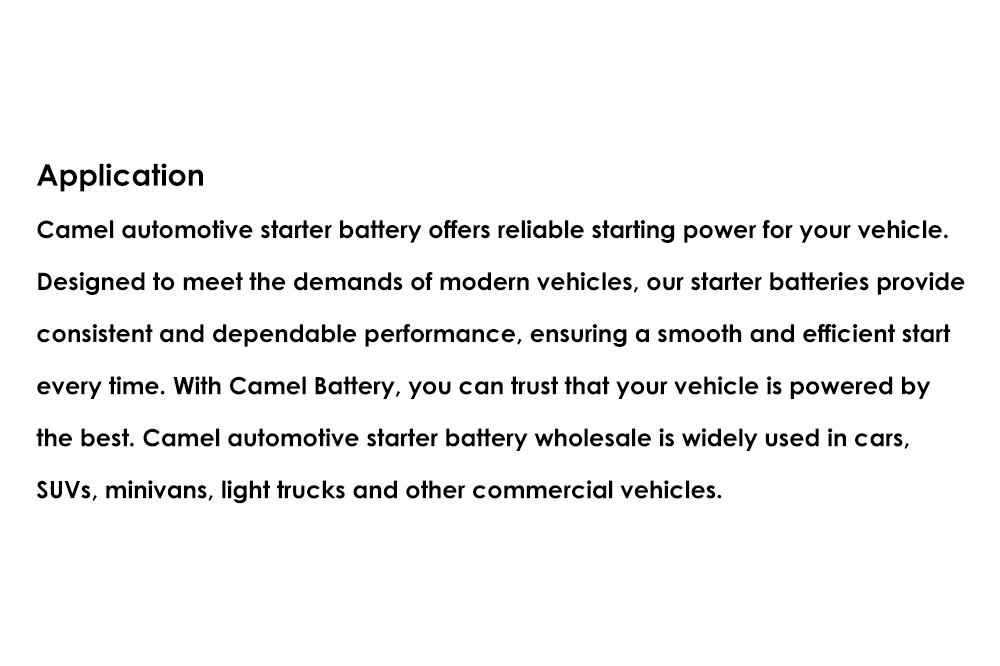 Application

Camel automotive starter battery offers reliable starting power for your vehicle. Designed to meet the demands of modern vehicles, our starter batteries provide consistent and dependable performance, ensuring a smooth and efficient start every time. With Camel Battery, you can trust that your vehicle is powered by the best. Camel automotive starter battery wholesale is widely used in cars, SUVs, minivans, light trucks and other commercial vehicles.